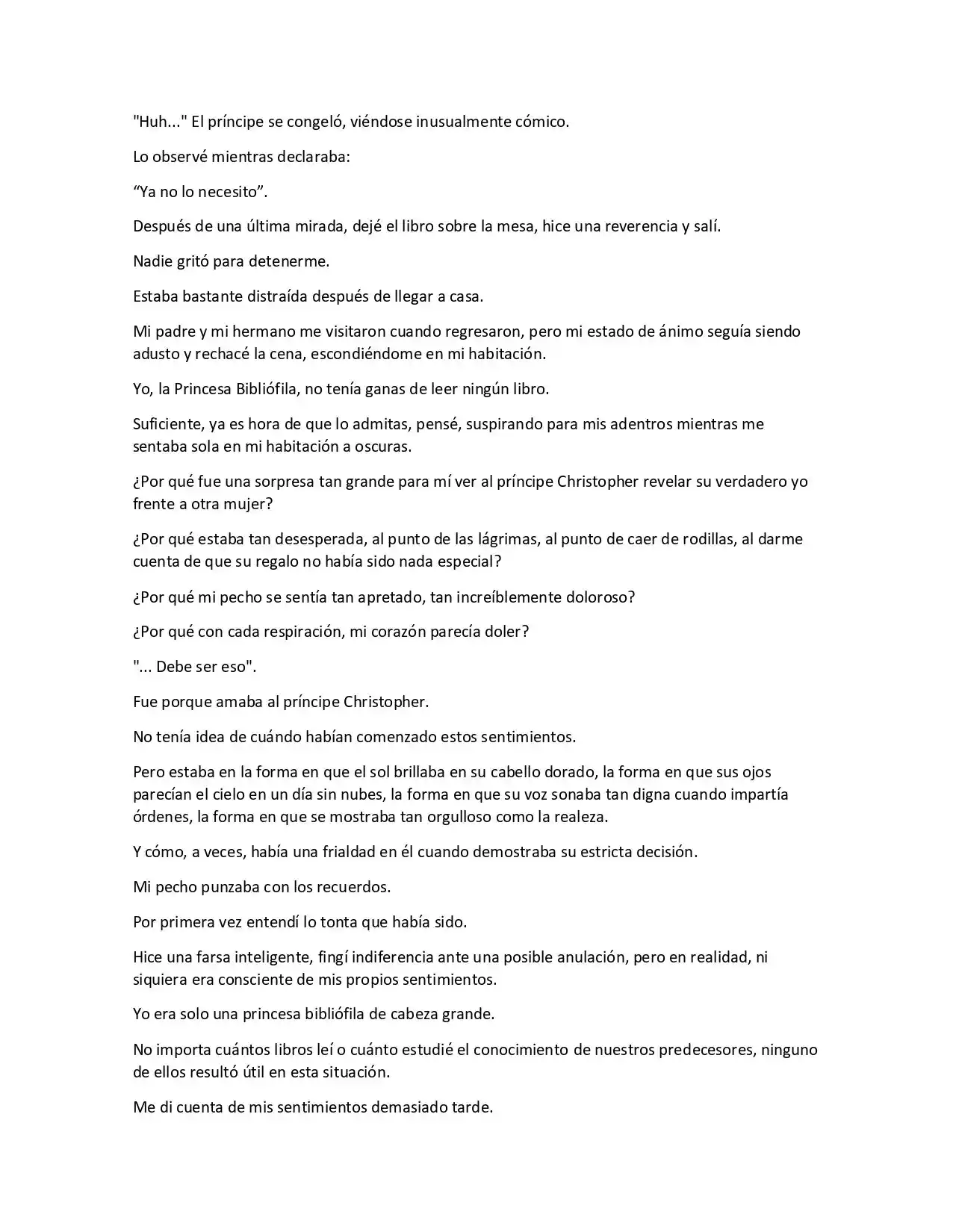 "Huh..." El príncipe se congeló, viéndose inusualmente cómico.

Lo observé mientras declaraba:

“Ya no lo necesito”.

Después de una última mirada, dejé el libro sobre la mesa, hice una reverencia y salí.

Nadie gritó para detenerme.

Estaba bastante distraída después de llegar a casa.

Mi padre y mi hermano me visitaron cuando regresaron, pero mi estado de ánimo seguía siendo adusto y rechacé la cena, escondiéndome en mi habitación.

Yo, la Princesa Bibliófila, no tenía ganas de leer ningún libro.

Suficiente, ya es hora de que lo admitas, pensé, suspirando para mis adentros mientras me sentaba sola en mi habitación a oscuras.

¿Por qué fue una sorpresa tan grande para mí ver al príncipe Christopher revelar su verdadero yo frente a otra mujer?

¿Por qué estaba tan desesperada, al punto de las lágrimas, al punto de caer de rodillas, al darme cuenta de que su regalo no había sido nada especial?

¿Por qué mi pecho se sentía tan apretado, tan increíblemente doloroso?

¿Por qué con cada respiración, mi corazón parecía doler?

"... Debe ser eso".

Fue porque amaba al príncipe Christopher.

No tenía idea de cuándo habían comenzado estos sentimientos.

Pero estaba en la forma en que el sol brillaba en su cabello dorado, la forma en que sus ojos parecían el cielo en un día sin nubes, la forma en que su voz sonaba tan digna cuando impartía órdenes, la forma en que se mostraba tan orgulloso como la realeza.

Y cómo, a veces, había una frialdad en él cuando demostraba su estricta decisión.

Mi pecho punzaba con los recuerdos.

Por primera vez entendí lo tonta que había sido.

Hice una farsa inteligente, fingí indiferencia ante una posible anulación, pero en realidad, ni siquiera era consciente de mis propios sentimientos.

Yo era solo una princesa bibliófila de cabeza grande.

No importa cuántos libros leí o cuánto estudié el conocimiento de nuestros predecesores, ninguno de ellos resultó útil en esta situación.

Me di cuenta de mis sentimientos demasiado tarde.